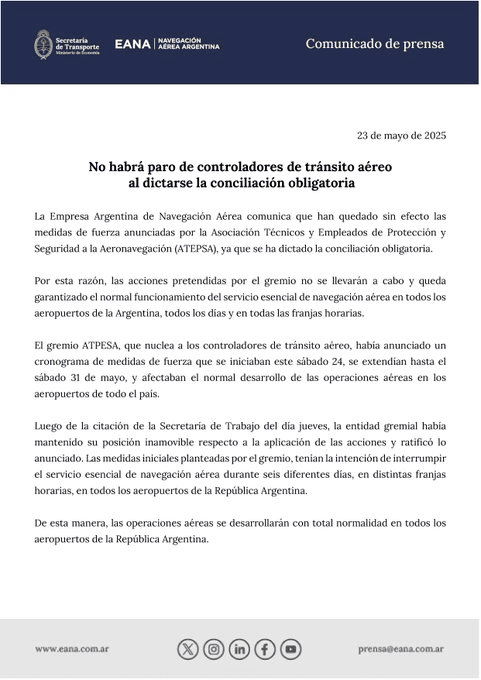 Secretaría de Transporte
Ministerio de Economía

EANA | NAVEGACIÓN AÉREA ARGENTINA

Comunicado de prensa

23 de mayo de 2025

No habrá paro de controladores de tránsito aéreo al dictarse la conciliación obligatoria

La Empresa Argentina de Navegación Aérea comunica que han quedado sin efecto las medidas de fuerza anunciadas por la Asociación Técnicos y Empleados de Protección y Seguridad a la Aeronavegación (ATEPSA), ya que se ha dictado la conciliación obligatoria.

Por esta razón, las acciones pretendidas por el gremio no se llevarán a cabo y queda garantizado el normal funcionamiento del servicio esencial de navegación aérea en todos los aeropuertos de la Argentina, todos los días y en todas las franjas horarias.

El gremio ATPESA, que nuclea a los controladores de tránsito aéreo, había anunciado un cronograma de medidas de fuerza que se iniciaban este sábado 24, se extendían hasta el sábado 31 de mayo, y afectaban el normal desarrollo de las operaciones aéreas en los aeropuertos de todo el país.

Luego de la citación de la Secretaría de Trabajo del día jueves, la entidad gremial había mantenido su posición inamovible respecto a la aplicación de las acciones y ratificó lo anunciado. Las medidas iniciales planteadas por el gremio, tenían la intención de interrumpir el servicio esencial de navegación aérea durante seis diferentes días, en distintas franjas horarias, en todos los aeropuertos de la República Argentina.

De esta manera, las operaciones aéreas se desarrollarán con total normalidad en todos los aeropuertos de la República Argentina.

www.eana.com.ar

prensa@eana.com.ar